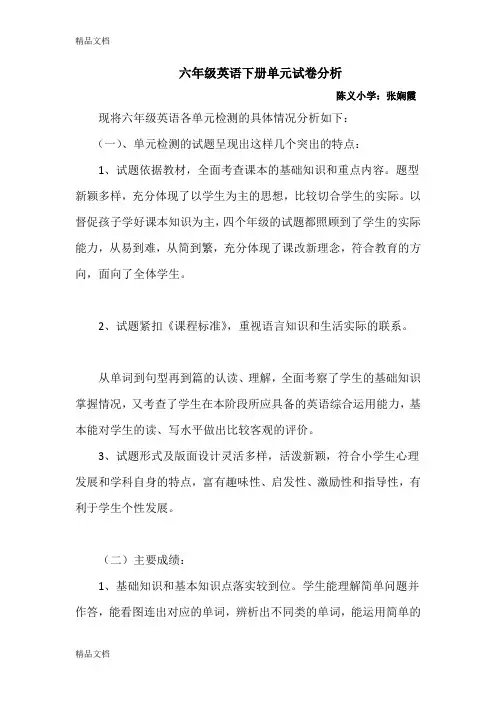 精品文档

六年级英语下册单元试卷分析

陈义小学：张娴霞

现将六年级英语各单元检测的具体情况分析如下：

（一）、单元检测的试题呈现出这样几个突出的特点：

1、试题依据教材，全面考查课本的基础知识和重点内容。题型新颖多样，充分体现了以学生为主的思想，比较切合学生的实际。以督促孩子学好课本知识为主，四个年级的试题都照顾到了学生的实际能力，从易到难，从简到繁，充分体现了课改新理念，符合教育的方向，面向了全体学生。

2、试题紧扣《课程标准》，重视语言知识和生活实际的联系。

从单词到句型再到篇的认读、理解，全面考察了学生的基础知识掌握情况，又考查了学生在本阶段所应具备的英语综合运用能力，基本能对学生的读、写水平做出比较客观的评价。

3、试题形式及版面设计灵活多样，活泼新颖，符合小学生心理发展和学科自身的特点，富有趣味性、启发性、激励性和指导性，有利于学生个性发展。

（二）主要成绩：

1、基础知识和基本知识点落实较到位。学生能理解简单问题并作答，能看图连出对应的单词，辨析出不同类的单词，能运用简单的

精品文档